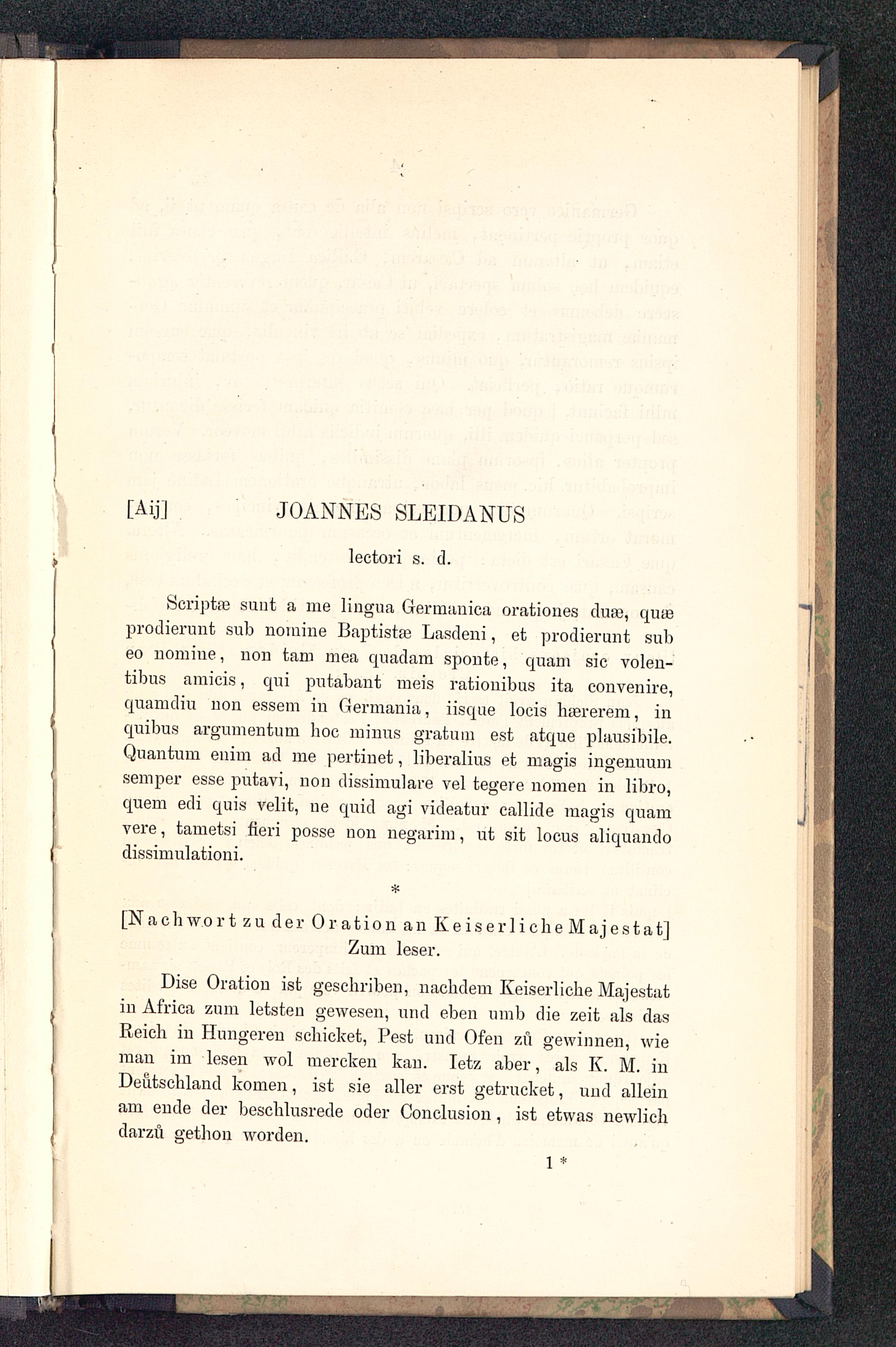 [Aij] JOANNES SLEIDANUS
lectori s. d.

Scriptæ sunt a me lingua Germanica orationes duæ, quæ prodierunt sub nomine Baptistæ Lasdeni, et prodierunt sub eo nomine, non tam mea quadam sponte, quam sic volentibus amicis, qui putabant meis rationibus ita convenire, quamdiu non essem in Germania, iisque locis hærerem, in quibus argumentum hoc minus gratum est atque plausibile. Quantum enim ad me pertinet, liberalius et magis ingenuum semper esse putavi, non dissimulare vel tegere nomen in libro, quem edi quis velit, ne quid agi videatur callide magis quam vere, tametsi fieri posse non negarim, ut sit locus aliquando dissimulationi.

*

[Nachwort zu der Oration an Keiserliche Majestat]
Zum leser.

Dise Oration ist geschriben, nachdem Keiserliche Majestat in Africa zum letsten gewesen, und eben umb die zeit als das Reich in Hungeren schicket, Pest und Ofen zů gewinnen, wie man im lesen wol mercken kan. Ietz aber, als K. M. in Deůtschland komen, ist sie aller erst getrucket, und allein am ende der beschlusrede oder Conclusion, ist etwas newlich darzů gethon worden.

1 *